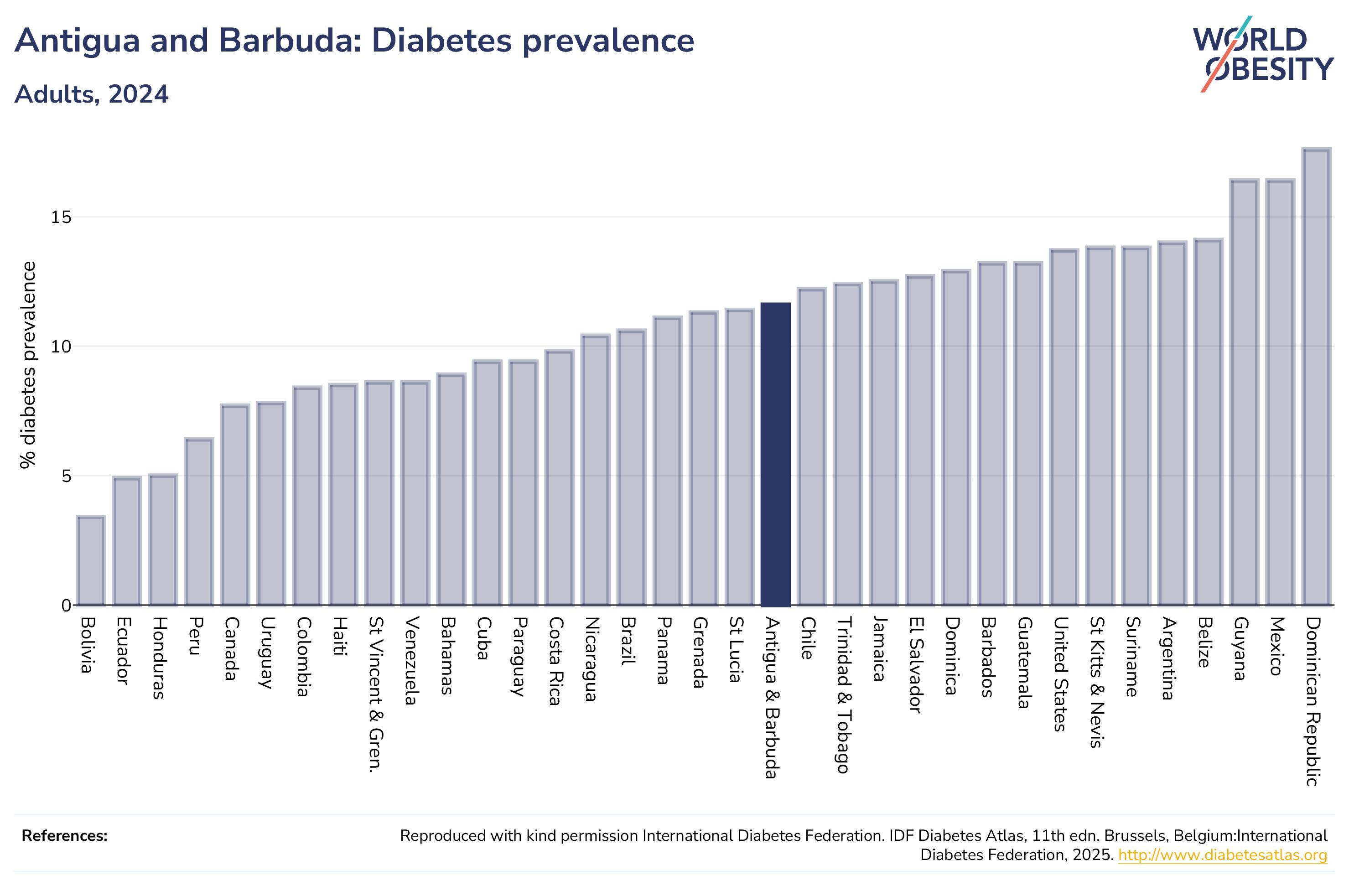 Antigua and Barbuda: Diabetes prevalence

Adults, 2024

WORLD OBESITY

% diabetes prevalence

15

10

5

0

Bolivia
Ecuador
Honduras
Peru
Canada
Uruguay
Colombia
Haiti
St Vincent & Gren.
Venezuela
Bahamas
Cuba
Paraguay
Costa Rica
Nicaragua
Brazil
Panama
Grenada
St Lucia
Antigua & Barbuda
Chile
Trinidad & Tobago
Jamaica
El Salvador
Dominica
Barbados
Guatemala
United States
St Kitts & Nevis
Suriname
Argentina
Belize
Guyana
Mexico
Dominican Republic

References:

Reproduced with kind permission International Diabetes Federation. IDF Diabetes Atlas, 11th edn. Brussels, Belgium:International Diabetes Federation, 2025. http://www.diabetesatlas.org